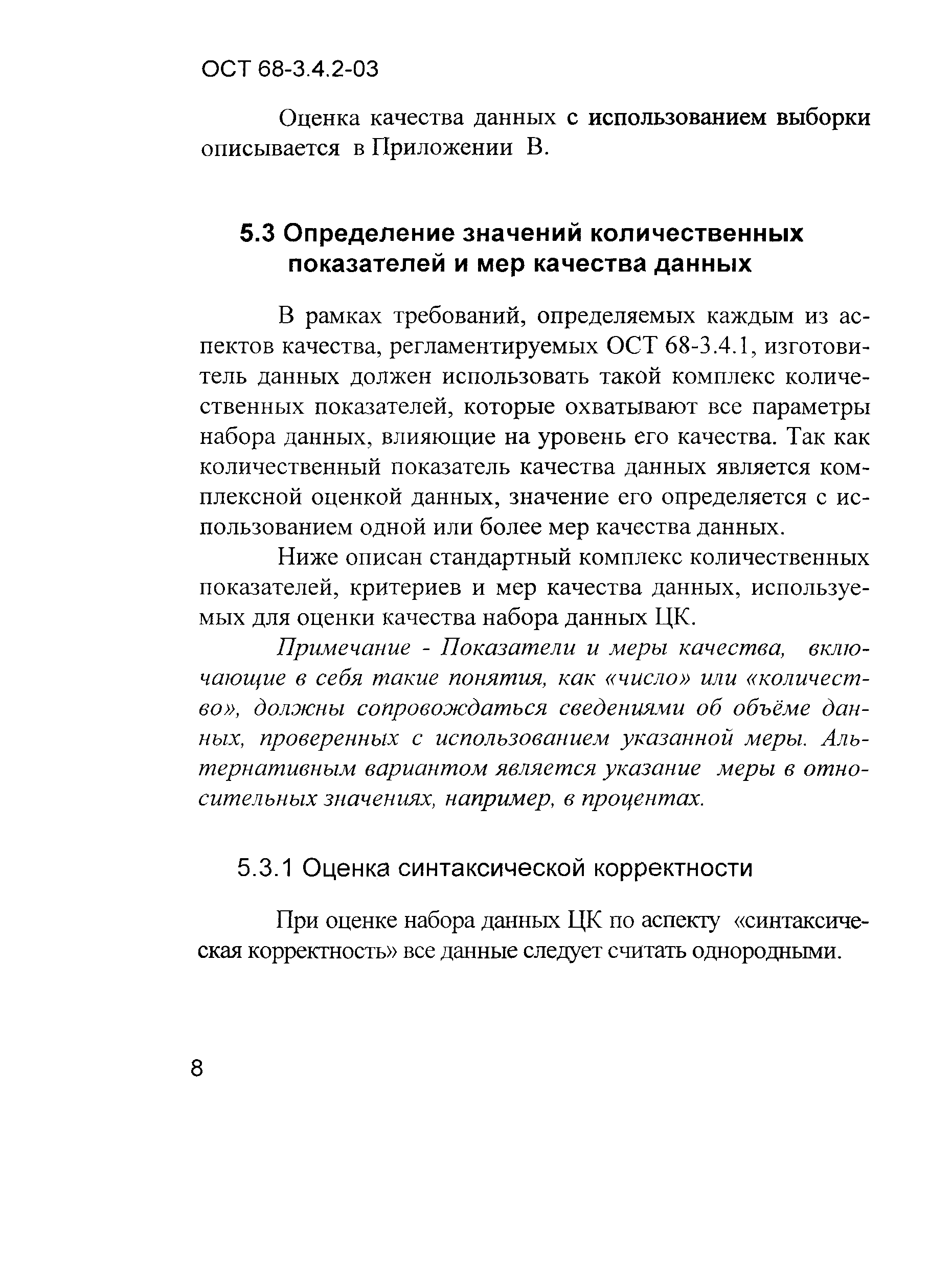 ОСТ 68-3.4.2-03

Оценка качества данных с использованием выборки описывается в Приложении В.

5.3 Определение значений количественных показателей и мер качества данных

В рамках требований, определяемых каждым из аспектов качества, регламентируемых ОСТ 68-3.4.1, изготовитель данных должен использовать такой комплекс количественных показателей, которые охватывают все параметры набора данных, влияющие на уровень его качества. Так как количественный показатель качества данных является комплексной оценкой данных, значение его определяется с использованием одной или более мер качества данных.

Ниже описан стандартный комплекс количественных показателей, критериев и мер качества данных, используемых для оценки качества набора данных ЦК.

Примечание - Показатели и меры качества, включающие в себя такие понятия, как «число» или «количество», должны сопровождаться сведениями об объёме данных, проверенных с использованием указанной меры. Альтернативным вариантом является указание меры в относительных значениях, например, в процентах.

5.3.1 Оценка синтаксической корректности

При оценке набора данных ЦК по аспекту «синтаксическая корректность» все данные следует считать однородными.

8